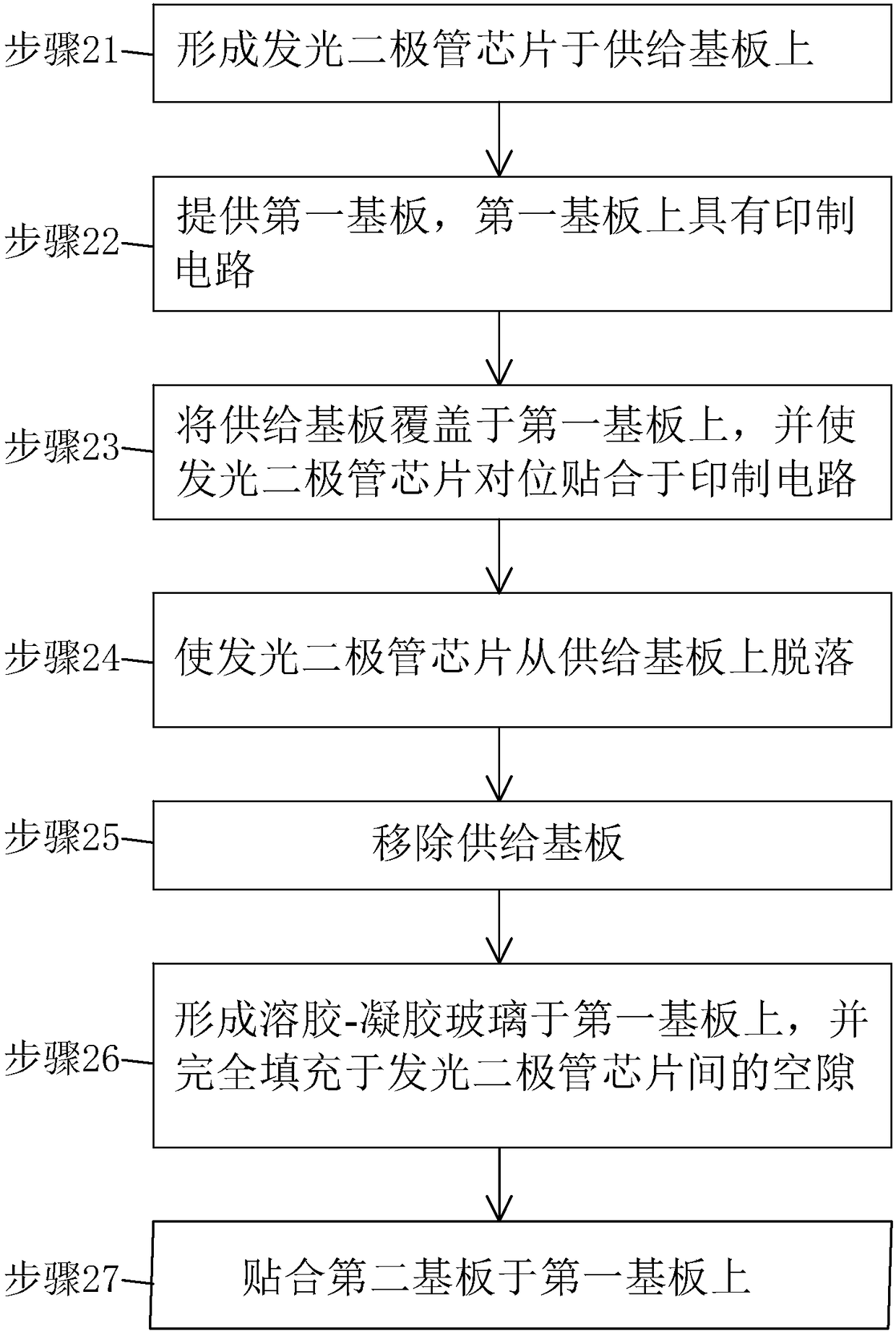 步骤21

形成发光二极管芯片于供给基板上

步骤22

提供第一基板，第一基板上具有印制电路

步骤23

将供给基板覆盖于第一基板上，并使发光二极管芯片对位贴合于印制电路

步骤24

使发光二极管芯片从供给基板上脱落

步骤25

移除供给基板

步骤26

形成溶胶-凝胶玻璃于第一基板上，并完全填充于发光二极管芯片间的空隙

步骤27

贴合第二基板于第一基板上